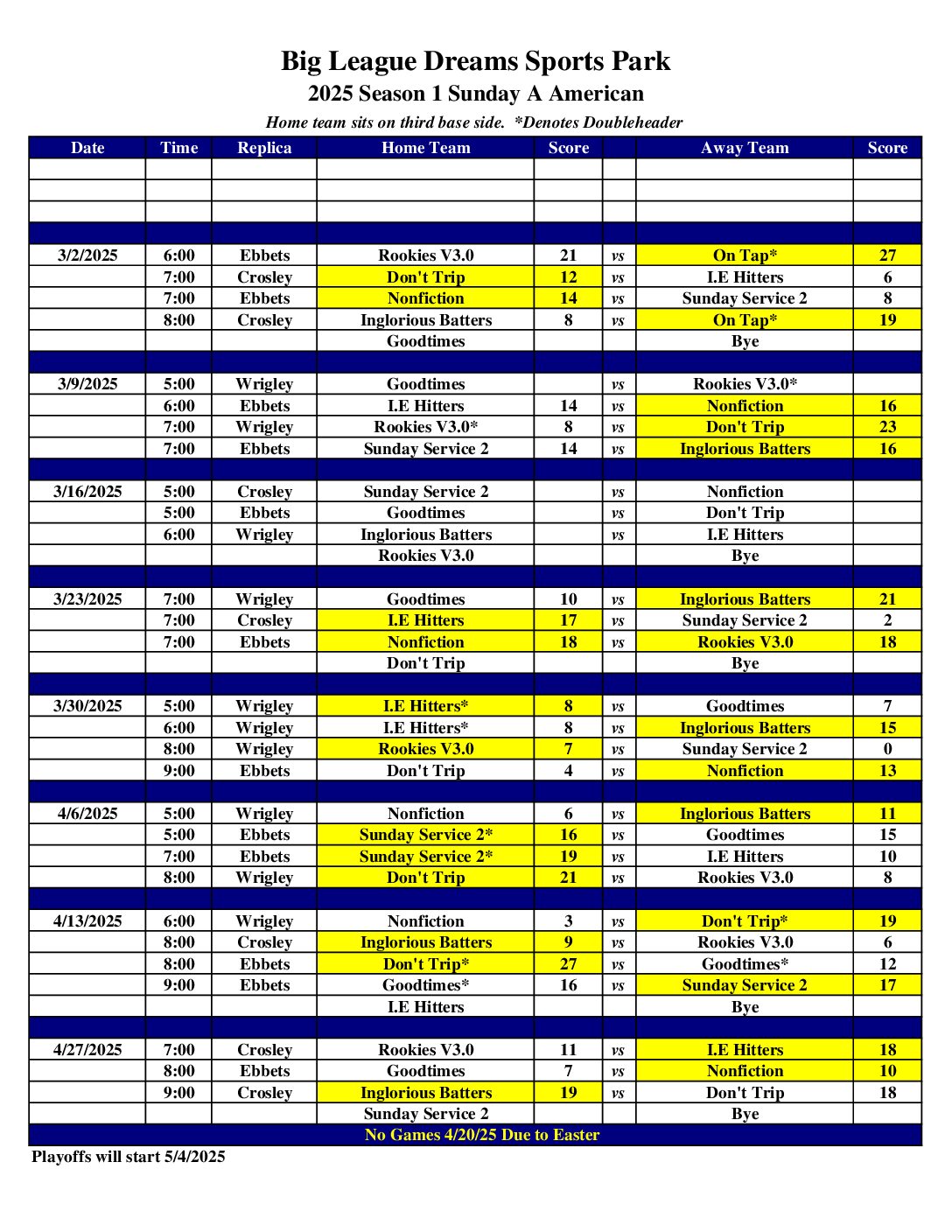 Big League Dreams Sports Park

2025 Season 1 Sunday A American

Home team sits on third base side. *Denotes Doubleheader

| Date | Time | Replica | Home Team | Score | | Away Team | Score |
|---|---|---|---|---|---|---|---|
| | | | | | | | |
| | | | | | | | |
| | | | | | | | |
| | | | | | | | |
| 3/2/2025 | 6:00 | Ebbets | Rookies V3.0 | 21 | vs | On Tap* | 27 |
| | 7:00 | Crosley | Don't Trip | 12 | vs | I.E Hitters | 6 |
| | 7:00 | Ebbets | Nonfiction | 14 | vs | Sunday Service 2 | 8 |
| | 8:00 | Crosley | Inglorious Batters | 8 | vs | On Tap* | 19 |
| | | | Goodtimes | | | Bye | |
| | | | | | | | |
| 3/9/2025 | 5:00 | Wrigley | Goodtimes | | vs | Rookies V3.0* | |
| | 6:00 | Ebbets | I.E Hitters | 14 | vs | Nonfiction | 16 |
| | 7:00 | Wrigley | Rookies V3.0* | 8 | vs | Don't Trip | 23 |
| | 7:00 | Ebbets | Sunday Service 2 | 14 | vs | Inglorious Batters | 16 |
| | | | | | | | |
| 3/16/2025 | 5:00 | Crosley | Sunday Service 2 | | vs | Nonfiction | |
| | 5:00 | Ebbets | Goodtimes | | vs | Don't Trip | |
| | 6:00 | Wrigley | Inglorious Batters | | vs | I.E Hitters | |
| | | | Rookies V3.0 | | | Bye | |
| | | | | | | | |
| 3/23/2025 | 7:00 | Wrigley | Goodtimes | 10 | vs | Inglorious Batters | 21 |
| | 7:00 | Crosley | I.E Hitters | 17 | vs | Sunday Service 2 | 2 |
| | 7:00 | Ebbets | Nonfiction | 18 | vs | Rookies V3.0 | 18 |
| | | | Don't Trip | | | Bye | |
| | | | | | | | |
| 3/30/2025 | 5:00 | Wrigley | I.E Hitters* | 8 | vs | Goodtimes | 7 |
| | 6:00 | Wrigley | I.E Hitters* | 8 | vs | Inglorious Batters | 15 |
| | 8:00 | Wrigley | Rookies V3.0 | 7 | vs | Sunday Service 2 | 0 |
| | 9:00 | Ebbets | Don't Trip | 4 | vs | Nonfiction | 13 |
| | | | | | | | |
| 4/6/2025 | 5:00 | Wrigley | Nonfiction | 6 | vs | Inglorious Batters | 11 |
| | 5:00 | Ebbets | Sunday Service 2* | 16 | vs | Goodtimes | 15 |
| | 7:00 | Ebbets | Sunday Service 2* | 19 | vs | I.E Hitters | 10 |
| | 8:00 | Wrigley | Don't Trip | 21 | vs | Rookies V3.0 | 8 |
| | | | | | | | |
| 4/13/2025 | 6:00 | Wrigley | Nonfiction | 3 | vs | Don't Trip* | 19 |
| | 8:00 | Crosley | Inglorious Batters | 9 | vs | Rookies V3.0 | 6 |
| | 8:00 | Ebbets | Don't Trip* | 27 | vs | Goodtimes* | 12 |
| | 9:00 | Ebbets | Goodtimes* | 16 | vs | Sunday Service 2 | 17 |
| | | | I.E Hitters | | | Bye | |
| | | | | | | | |
| 4/27/2025 | 7:00 | Crosley | Rookies V3.0 | 11 | vs | I.E Hitters | 18 |
| | 8:00 | Ebbets | Goodtimes | 7 | vs | Nonfiction | 10 |
| | 9:00 | Crosley | Inglorious Batters | 19 | vs | Don't Trip | 18 |
| | | | Sunday Service 2 | | | Bye | |

No Games 4/20/25 Due to Easter

Playoffs will start 5/4/2025